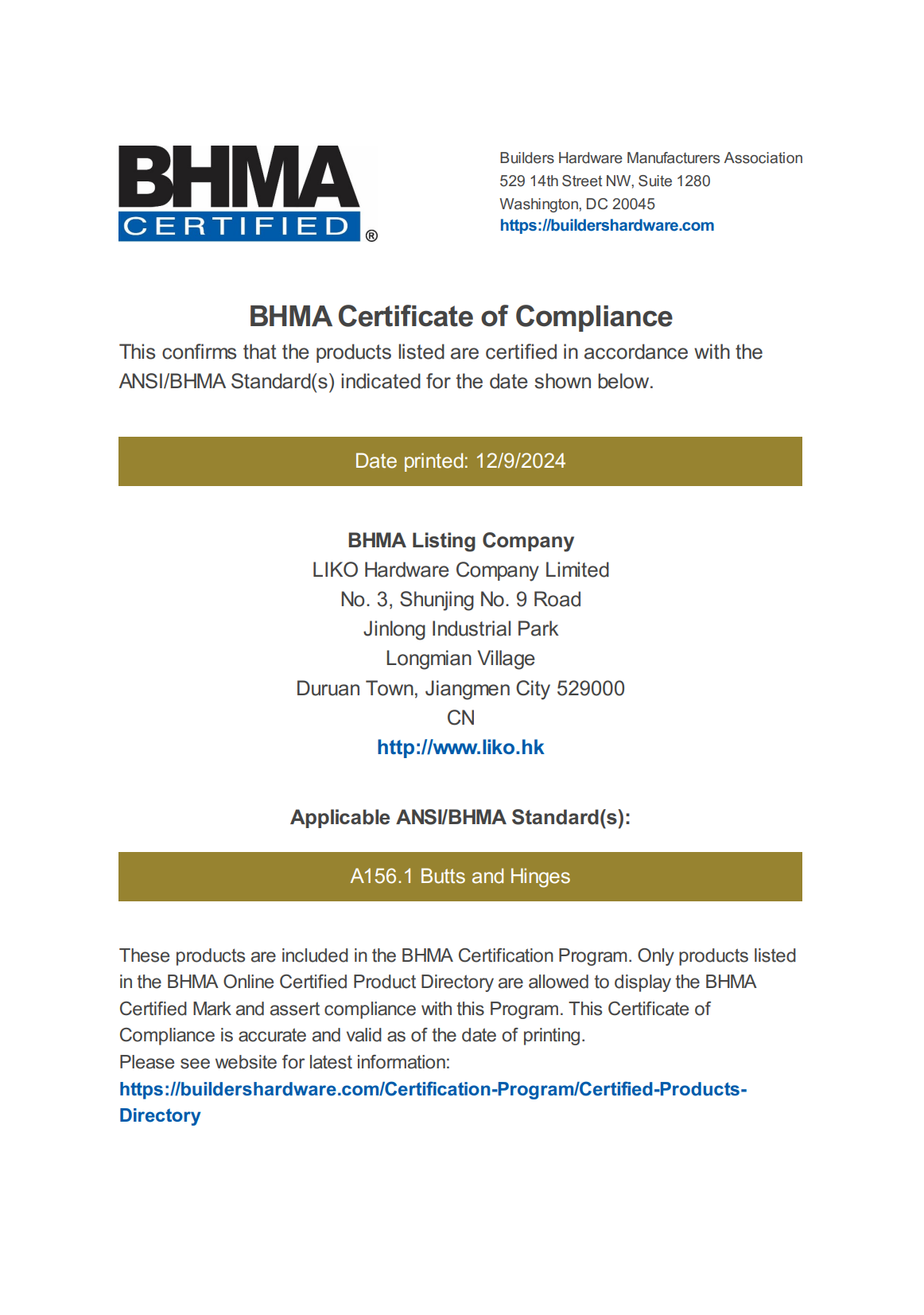 BHMA
CERTIFIED ®

Builders Hardware Manufacturers Association
529 14th Street NW, Suite 1280
Washington, DC 20045
https://buildershardware.com

BHMA Certificate of Compliance

This confirms that the products listed are certified in accordance with the ANSI/BHMA Standard(s) indicated for the date shown below.

Date printed: 12/9/2024

BHMA Listing Company
LIKO Hardware Company Limited
No. 3, Shunjing No. 9 Road
Jinlong Industrial Park
Longmian Village
Duruan Town, Jiangmen City 529000
CN
http://www.liko.hk

Applicable ANSI/BHMA Standard(s):

A156.1 Butts and Hinges

These products are included in the BHMA Certification Program. Only products listed in the BHMA Online Certified Product Directory are allowed to display the BHMA Certified Mark and assert compliance with this Program. This Certificate of Compliance is accurate and valid as of the date of printing.
Please see website for latest information:
https://buildershardware.com/Certification-Program/Certified-Products-Directory